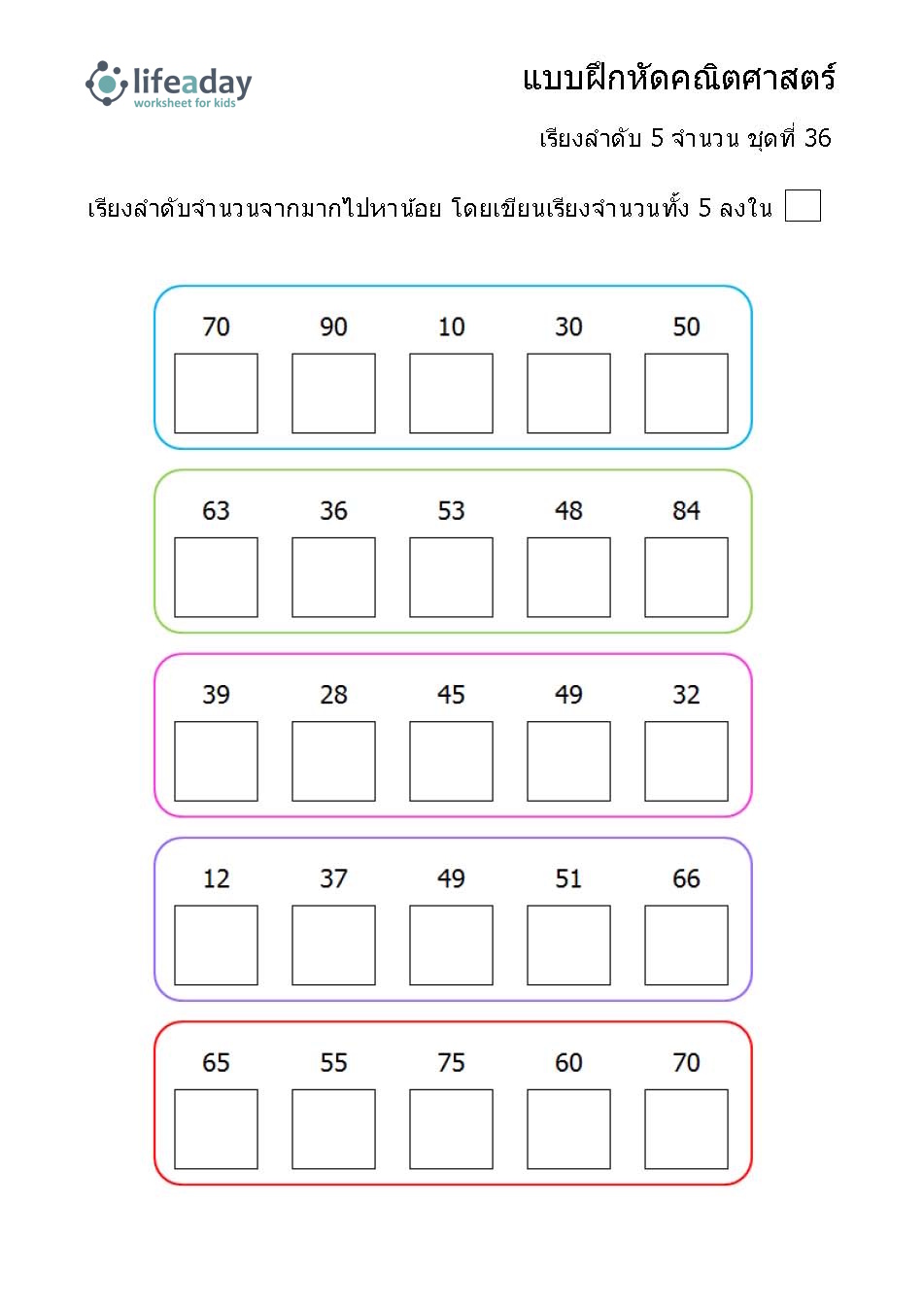 lifeaday
worksheet for kids

แบบฝึกหัดคณิตศาสตร์

เรียงลำดับ 5 จำนวน ชุดที่ 36

เรียงลำดับจำนวนจากมากไปหาน้อย โดยเขียนเรียงจำนวนทั้ง 5 ลงใน

70 90 10 30 50

63 36 53 48 84

39 28 45 49 32

12 37 49 51 66

65 55 75 60 70